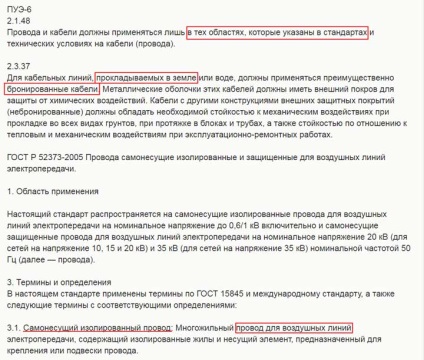 ПУЭ-6
2.1.48
Провода и кабели должны применяться лишь в тех областях, которые указаны в стандартах и технических условиях на кабели (провода).

2.3.37
Для кабельных линий, прокладываемых в земле или воде, должны применяться преимущественно бронированные кабели. Металлические оболочки этих кабелей должны иметь внешний покров для защиты от химических воздействий. Кабели с другими конструкциями внешних защитных покрытий (небронированные) должны обладать необходимой стойкостью к механическим воздействиях при прокладке во всех видах грунтов, при протяжке в блоках и трубах, а также стойкостью по отношению к тепловым и механическим воздействиям при эксплуатационно-ремонтных работах.

ГОСТ Р 52373-2005 Провода самонесущие изолированные и защищенные для воздушных линий электропередачи.

1. Область применения

Настоящий стандарт распространяется на самонесущие изолированные провода для воздушных линий электропередачи на номинальное напряжение до 0,6/1 кВ включительно и самонесущие защищенные провода для воздушных линий электропередачи на номинальное напряжение 20 кВ (для сетей на напряжение 10, 15 и 20 кВ) и 35 кВ (для сетей на напряжение 35 кВ) номинальной частотой 50 Гц (далее — провода).

3. Термины и определения
В настоящем стандарте применены термины по ГОСТ 15845 и международному стандарту, а также следующие термины с соответствующими определениями:

3.1. Самонесущий изолированный провод: Многожильный провод для воздушных линий электропередачи, содержащий изолированные жилы и несущий элемент, предназначенный для крепления или подвески провода.